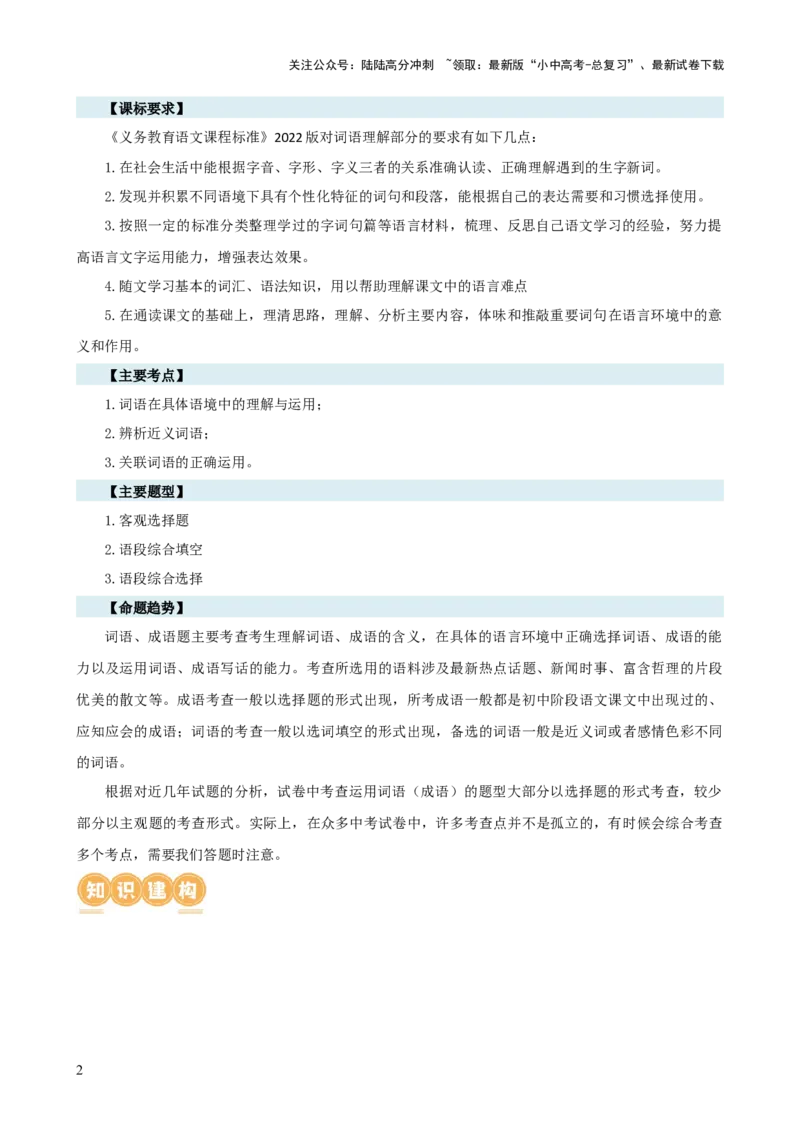 关注公众号：陆陆高分冲刺 ~领取：最新版“小中高考-总复习”、最新试卷下载

【课标要求】

《义务教育语文课程标准》2022版对词语理解部分的要求有如下几点：

1.在社会生活中能根据字音、字形、字义三者的关系准确认读、正确理解遇到的生字新词。

2.发现并积累不同语境下具有个性化特征的词句和段落，能根据自己的表达需要和习惯选择使用。

3.按照一定的标准分类整理学过的字词句篇等语言材料，梳理、反思自己语文学习的经验，努力提高语言文字运用能力，增强表达效果。

4.随文学习基本的词汇、语法知识，用以帮助理解课文中的语言难点

5.在通读课文的基础上，理清思路，理解、分析主要内容，体味和推敲重要词句在语言环境中的意义和作用。

【主要考点】

1.词语在具体语境中的理解与运用；

2.辨析近义词语；

3.关联词语的正确运用。

【主要题型】

1.客观选择题

2.语段综合填空

3.语段综合选择

【命题趋势】

词语、成语题主要考查考生理解词语、成语的含义，在具体的语言环境中正确选择词语、成语的能力以及运用词语、成语写话的能力。考查所选用的语料涉及最新热点话题、新闻时事、富含哲理的片段优美的散文等。成语考查一般以选择题的形式出现，所考成语一般都是初中阶段语文课文中出现过的、应知应会的成语；词语的考查一般以选词填空的形式出现，备选的词语一般是近义词或者感情色彩不同的词语。

根据对近几年试题的分析，试卷中考查运用词语（成语）的题型大部分以选择题的形式考查，较少部分以主观题的考查形式。实际上，在众多中考试卷中，许多考查点并不是孤立的，有时候会综合考查多个考点，需要我们答题时注意。

知识建构

2